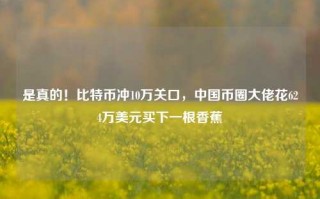 是真的！比特币冲10万关口，中国币圈大佬花624万美元买下一根香蕉